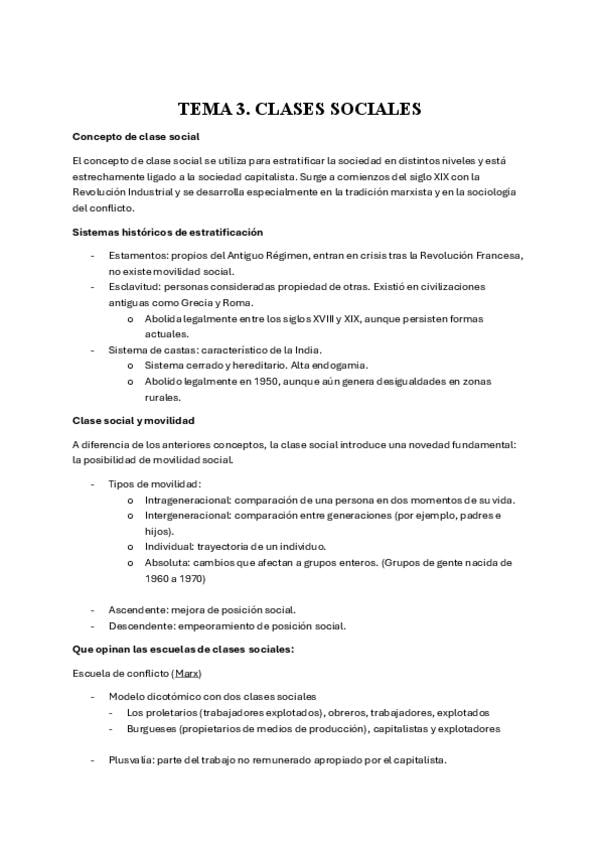 TEMA 3. CLASES SOCIALES

Concepto de clase social

El concepto de clase social se utiliza para estratificar la sociedad en distintos niveles y está estrechamente ligado a la sociedad capitalista. Surge a comienzos del siglo XIX con la Revolución Industrial y se desarrolla especialmente en la tradición marxista y en la sociología del conflicto.

Sistemas históricos de estratificación

- Estamentos: propios del Antiguo Régimen, entran en crisis tras la Revolución Francesa, no existe movilidad social.
- Esclavitud: personas consideradas propiedad de otras. Existió en civilizaciones antiguas como Grecia y Roma.
  o Abolida legalmente entre los siglos XVIII y XIX, aunque persisten formas actuales.
- Sistema de castas: característico de la India.
  o Sistema cerrado y hereditario. Alta endogamia.
  o Abolido legalmente en 1950, aunque aún genera desigualdades en zonas rurales.

Clase social y movilidad

A diferencia de los anteriores conceptos, la clase social introduce una novedad fundamental: la posibilidad de movilidad social.

- Tipos de movilidad:
  o Intrageneracional: comparación de una persona en dos momentos de su vida.
  o Intergeneracional: comparación entre generaciones (por ejemplo, padres e hijos).
  o Individual: trayectoria de un individuo.
  o Absoluta: cambios que afectan a grupos enteros. (Grupos de gente nacida de 1960 a 1970)

- Ascendente: mejora de posición social.
- Descendente: empeoramiento de posición social.

Que opinan las escuelas de clases sociales:

Escuela de conflicto (Marx)

- Modelo dicotómico con dos clases sociales
  - Los proletarios (trabajadores explotados), obreros, trabajadores, explotados
  - Burgueses (propietarios de medios de producción), capitalistas y explotadores

- Plusvalía: parte del trabajo no remunerado apropiado por el capitalista.